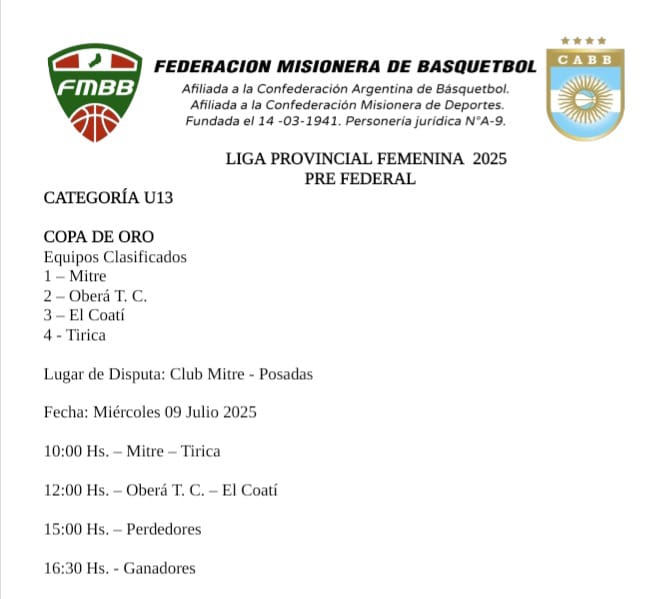 FMBB

FEDERACION MISIONERA DE BASQUETBOL
Afiliada a la Confederación Argentina de Básquetbol.
Afiliada a la Confederación Misionera de Deportes.
Fundada el 14 -03-1941. Personería jurídica N°A-9.

CABB

LIGA PROVINCIAL FEMENINA 2025
PRE FEDERAL

CATEGORÍA U13

COPA DE ORO
Equipos Clasificados
1 – Mitre
2 – Oberá T. C.
3 – El Coatí
4 - Tirica

Lugar de Disputa: Club Mitre - Posadas

Fecha: Miércoles 09 Julio 2025

10:00 Hs. – Mitre – Tirica

12:00 Hs. – Oberá T. C. – El Coatí

15:00 Hs. – Perdedores

16:30 Hs. - Ganadores